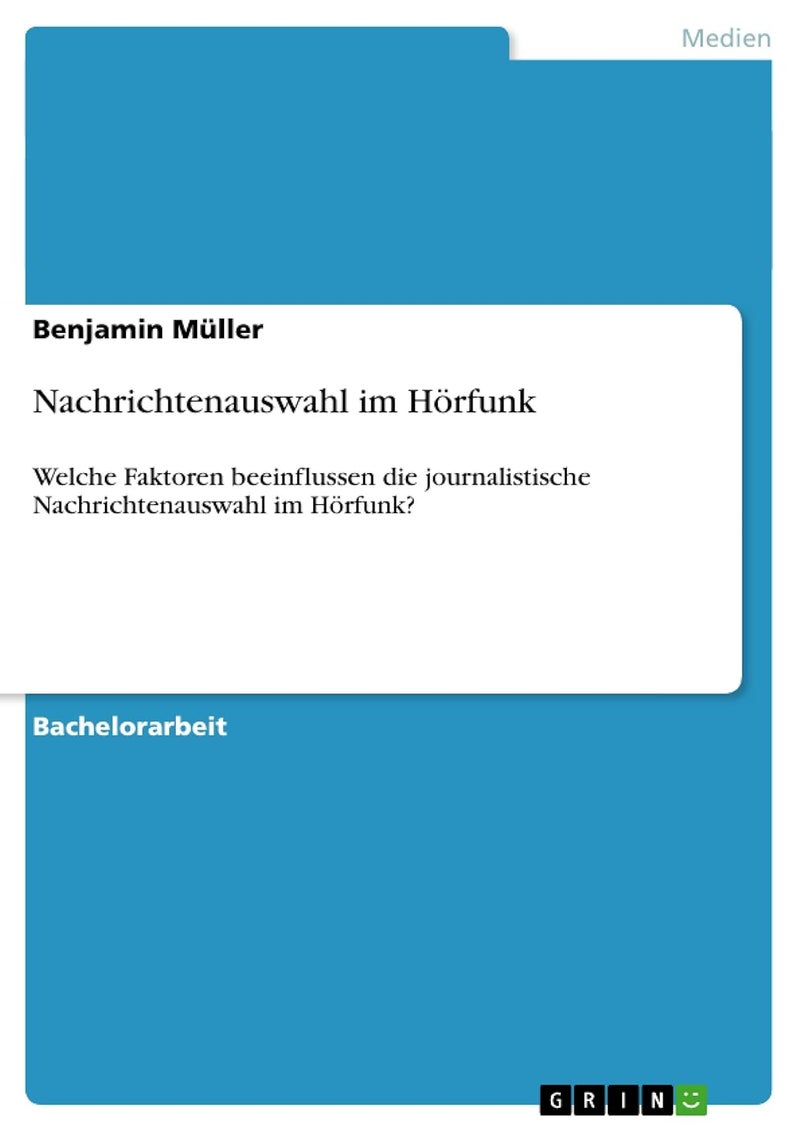 Medien

Benjamin Müller

Nachrichtenauswahl im Hörfunk

Welche Faktoren beeinflussen die journalistische Nachrichtenauswahl im Hörfunk?

Bachelorarbeit

GRIN